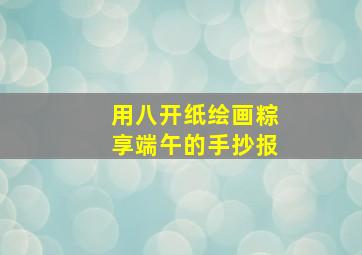 用八开纸绘画粽享端午的手抄报